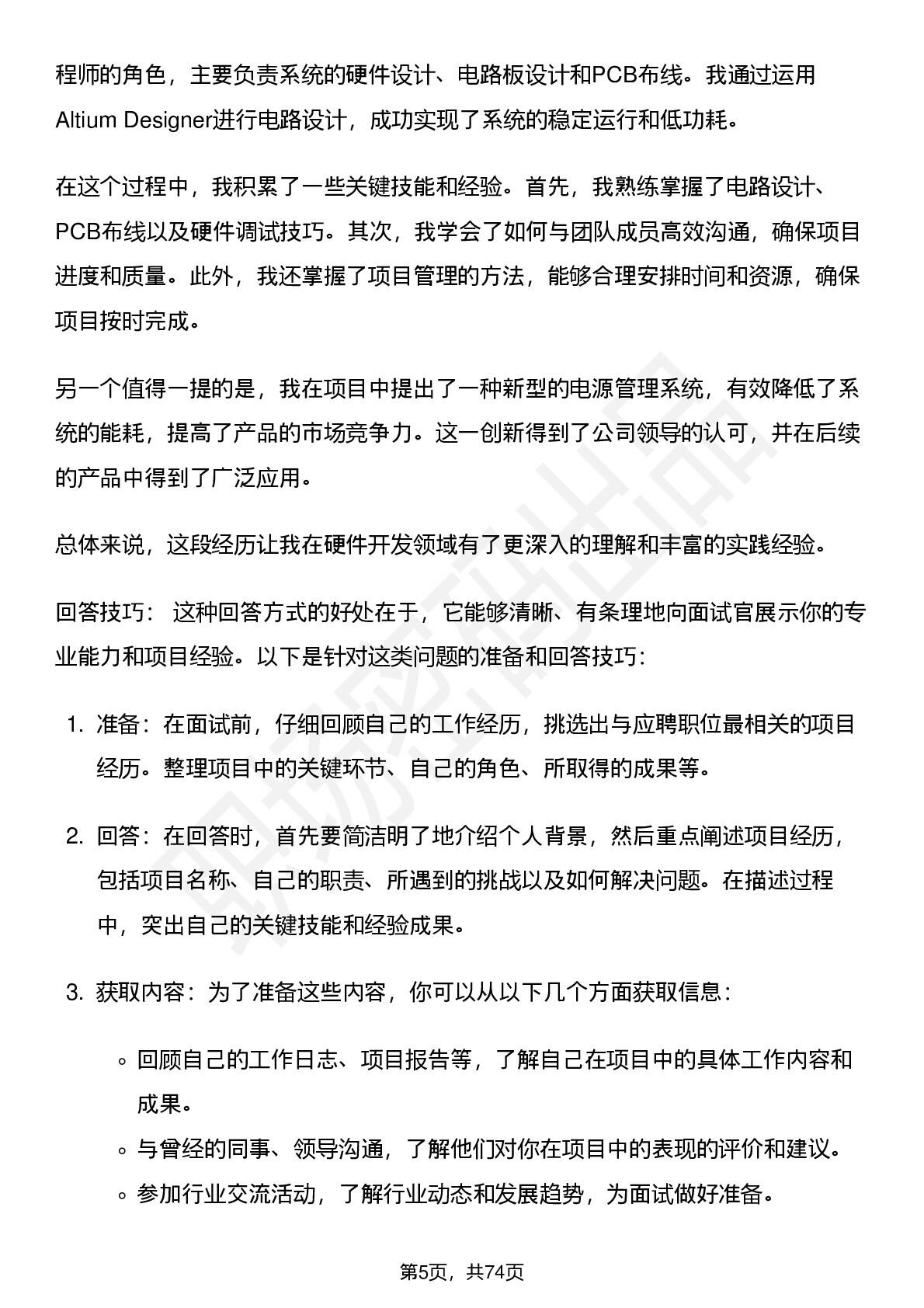 程师的角色，主要负责系统的硬件设计、电路板设计和PCB布线。我通过运用Altium Designer进行电路设计，成功实现了系统的稳定运行和低功耗。

在这个过程中，我积累了一些关键技能和经验。首先，我熟练掌握了电路设计、PCB布线以及硬件调试技巧。其次，我学会了如何与团队成员高效沟通，确保项目进度和质量。此外，我还掌握了项目管理的方法，能够合理安排时间和资源，确保项目按时完成。

另一个值得一提的是，我在项目中提出了一种新型的电源管理系统，有效降低了系统的能耗，提高了产品的市场竞争力。这一创新得到了公司领导的认可，并在后续的产品中得到了广泛应用。

总体来说，这段经历让我在硬件开发领域有了更深入的理解和丰富的实践经验。

回答技巧： 这种回答方式的好处在于，它能够清晰、有条理地向面试官展示你的专业能力和项目经验。以下是针对这类问题的准备和回答技巧：

1. 准备：在面试前，仔细回顾自己的工作经历，挑选出与应聘职位最相关的项目经历。整理项目中的关键环节、自己的角色、所取得的成果等。

2. 回答：在回答时，首先要简洁明了地介绍个人背景，然后重点阐述项目经历，包括项目名称、自己的职责、所遇到的挑战以及如何解决问题。在描述过程中，突出自己的关键技能和经验成果。

3. 获取内容：为了准备这些内容，你可以从以下几个方面获取信息：

◦ 回顾自己的工作日志、项目报告等，了解自己在项目中的具体工作内容和成果。
◦ 与曾经的同事、领导沟通，了解他们对你在项目中的表现的评价和建议。
◦ 参加行业交流活动，了解行业动态和发展趋势，为面试做好准备。

第5页，共74页